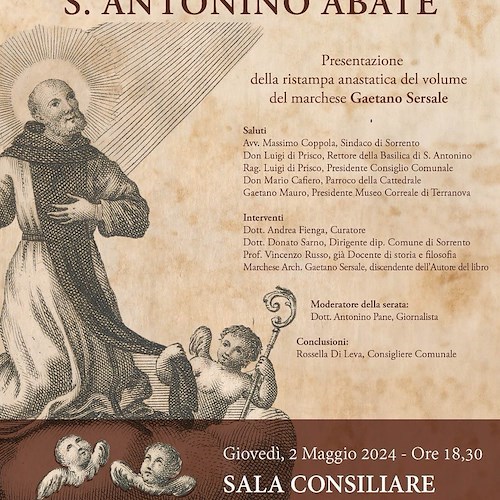 S. ANTONINO ABATE

Presentazione
della ristampa anastatica del volume
del marchese Gaetano Sersale

Saluti
Avv. Massimo Coppola, Sindaco di Sorrento
Don Luigi di Prisco, Rettore della Basilica di S. Antonino
Rag. Luigi di Prisco, Presidente Consiglio Comunale
Don Mario Cafiero, Parroco della Cattedrale
Gaetano Mauro, Presidente Museo Correale di Terranova

Interventi
Dott. Andrea Fienga, Curatore
Dott. Donato Sarno, Dirigente dip. Comune di Sorrento
Prof. Vincenzo Russo, già Docente di storia e filosofia
Marchese Arch. Gaetano Sersale, discendente dell'Autore del libro

Moderatore della serata:
Dott. Antonino Pane, Giornalista

Conclusioni:
Rossella Di Leva, Consigliere Comunale

Giovedì, 2 Maggio 2024 - Ore 18,30
SALA CONSILIARE